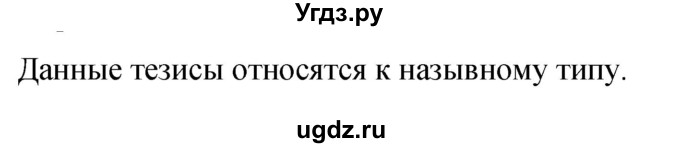 Угдз.ру

Данные тезисы относятся к назывному типу.

ugdz.ru